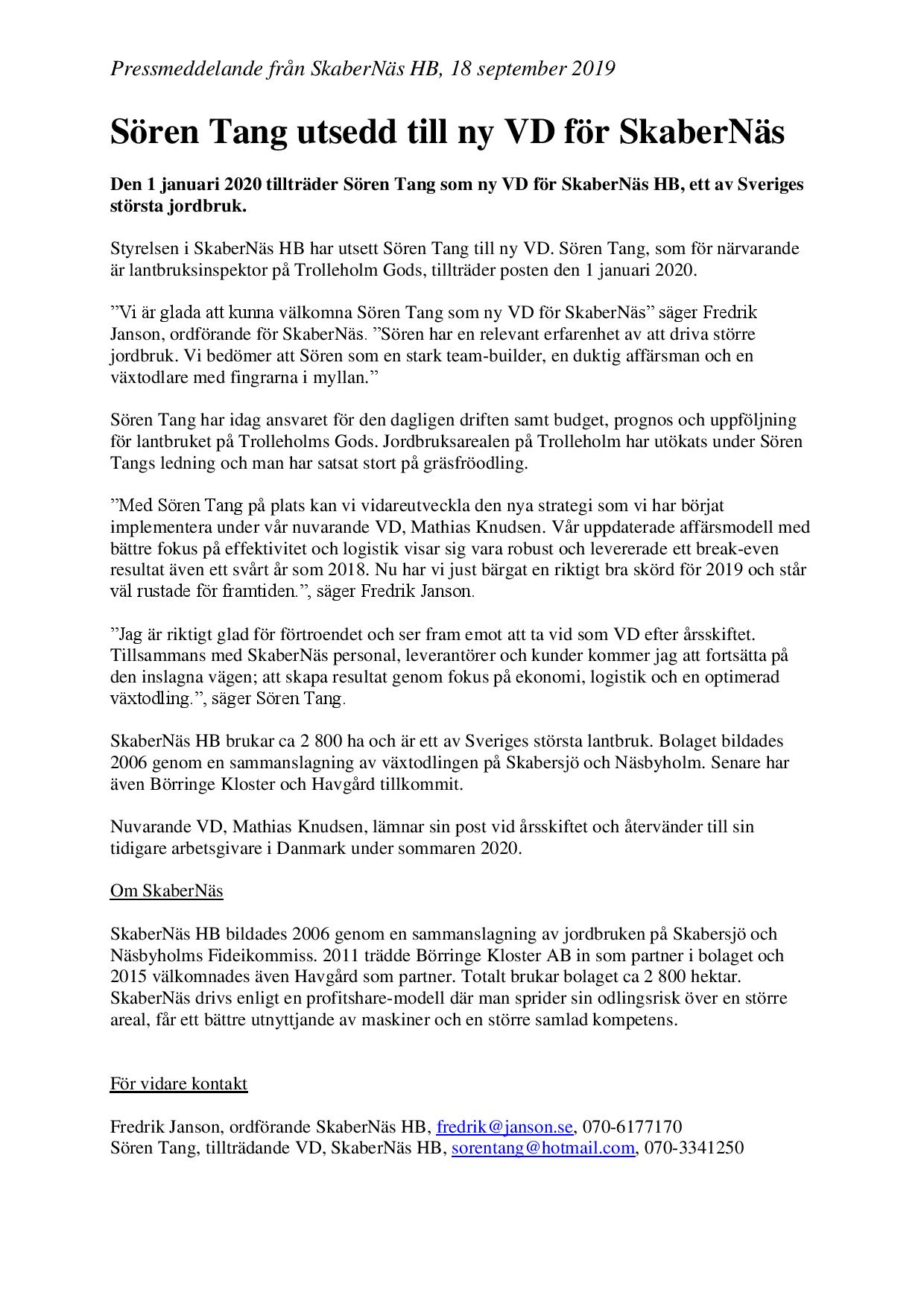 Pressmeddelande från SkaberNäs HB, 18 september 2019

Sören Tang utsedd till ny VD för SkaberNäs

Den 1 januari 2020 tillträder Sören Tang som ny VD för SkaberNäs HB, ett av Sveriges största jordbruk.

Styrelsen i SkaberNäs HB har utsett Sören Tang till ny VD. Sören Tang, som för närvarande är lantbruksinspektor på Trolleholm Gods, tillträder posten den 1 januari 2020.

”Vi är glada att kunna välkomna Sören Tang som ny VD för SkaberNäs” säger Fredrik Janson, ordförande för SkaberNäs. ”Sören har en relevant erfarenhet av att driva större jordbruk. Vi bedömer att Sören som en stark team-builder, en duktig affärsman och en växtodlare med fingrarna i myllan.”

Sören Tang har idag ansvaret för den dagligen driften samt budget, prognos och uppföljning för lantbruket på Trolleholms Gods. Jordbruksarealen på Trolleholm har utökats under Sören Tangs ledning och man har satsat stort på gräsfröodling.

”Med Sören Tang på plats kan vi vidareutveckla den nya strategi som vi har börjat implementera under vår nuvarande VD, Mathias Knudsen. Vår uppdaterade affärsmodell med bättre fokus på effektivitet och logistik visar sig vara robust och levererade ett break-even resultat även ett svårt år som 2018. Nu har vi just bärgat en riktigt bra skörd för 2019 och står väl rustade för framtiden.”, säger Fredrik Janson.

”Jag är riktigt glad för förtroendet och ser fram emot att ta vid som VD efter årsskiftet. Tillsammans med SkaberNäs personal, leverantörer och kunder kommer jag att fortsätta på den inslagna vägen; att skapa resultat genom fokus på ekonomi, logistik och en optimerad växtodling.”, säger Sören Tang.

SkaberNäs HB brukar ca 2 800 ha och är ett av Sveriges största lantbruk. Bolaget bildades 2006 genom en sammanslagning av växtodlingen på Skabersjö och Näsbyholm. Senare har även Börringe Kloster och Havgård tillkommit.

Nuvarande VD, Mathias Knudsen, lämnar sin post vid årsskiftet och återvänder till sin tidigare arbetsgivare i Danmark under sommaren 2020.

Om SkaberNäs

SkaberNäs HB bildades 2006 genom en sammanslagning av jordbruken på Skabersjö och Näsbyholms Fideikommiss. 2011 trädde Börringe Kloster AB in som partner i bolaget och 2015 välkomnades även Havgård som partner. Totalt brukar bolaget ca 2 800 hektar. SkaberNäs drivs enligt en profitshare-modell där man sprider sin odlingsrisk över en större areal, får ett bättre utnyttjande av maskiner och en större samlad kompetens.

För vidare kontakt

Fredrik Janson, ordförande SkaberNäs HB, fredrik@janson.se, 070-6177170
Sören Tang, tillträdande VD, SkaberNäs HB, sorentang@hotmail.com, 070-3341250